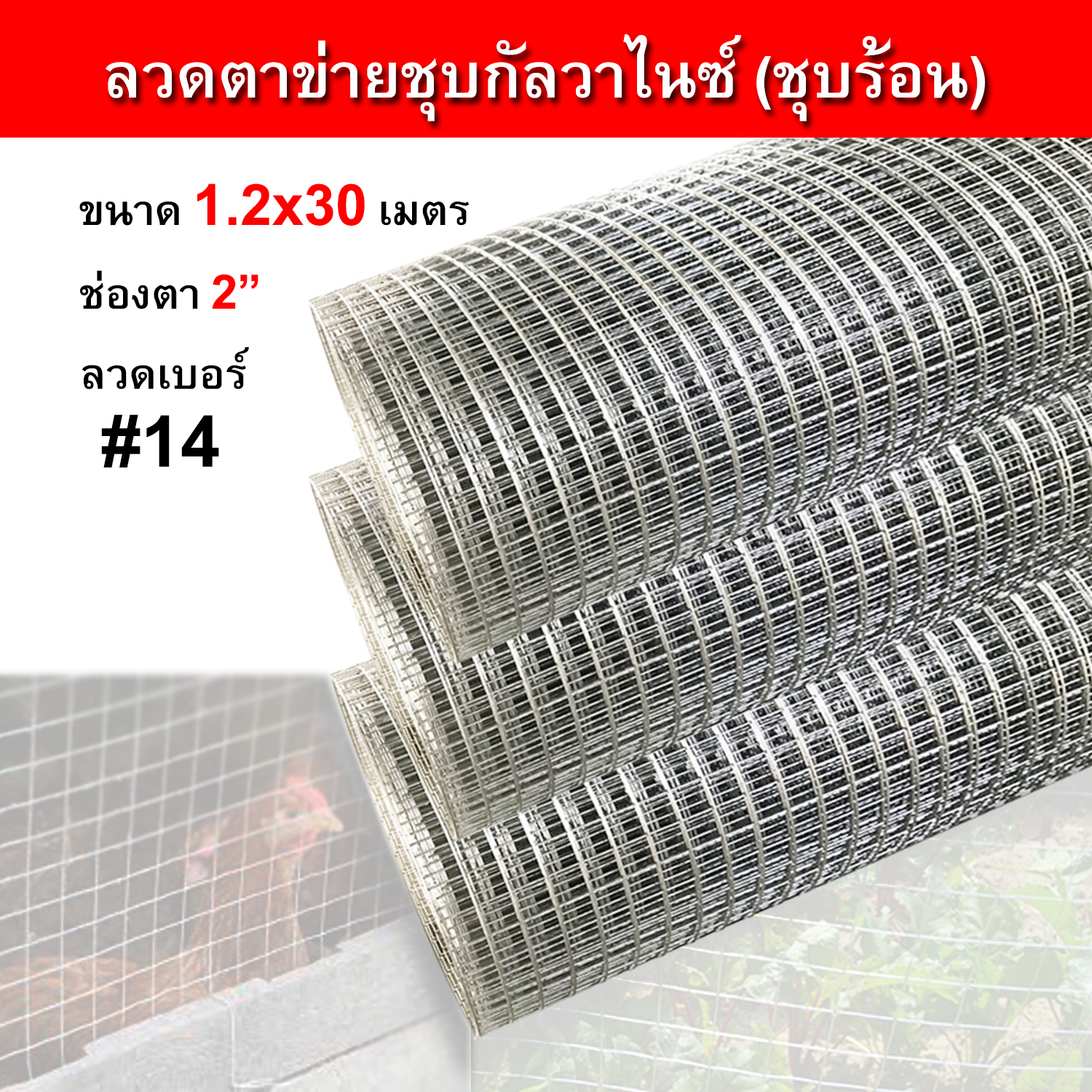 ลวดตาข่ายชุบกัลวาไนซ์ (ชุบร้อน)

ขนาด 1.2x30 เมตร

ช่องตา 2”

ลวดเบอร์
#14